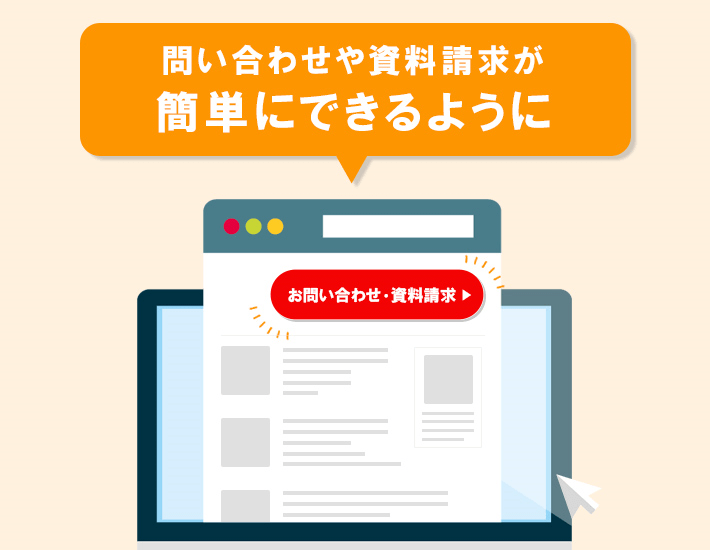 問い合わせや資料請求が
簡単にできるように

お問い合わせ・資料請求 ▶